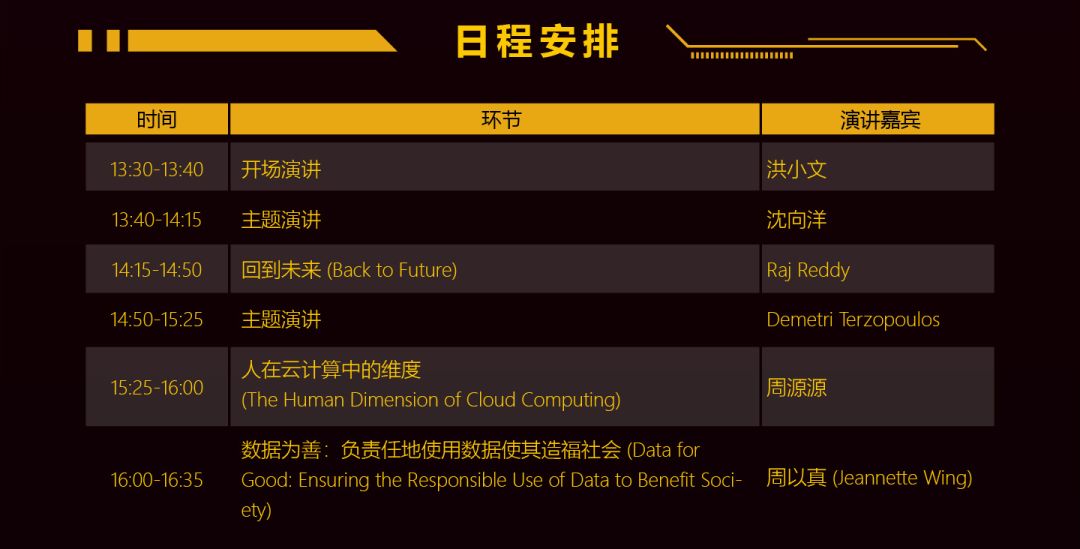 日程安排

| 时间 | 环节 | 演讲嘉宾 |
|---|---|---|
| 13:30-13:40 | 开场演讲 | 洪小文 |
| 13:40-14:15 | 主题演讲 | 沈向洋 |
| 14:15-14:50 | 回到未来 (Back to Future) | Raj Reddy |
| 14:50-15:25 | 主题演讲 | Demetri Terzopoulos |
| 15:25-16:00 | 人在云计算中的维度 (The Human Dimension of Cloud Computing) | 周源源 |
| 16:00-16:35 | 数据为善：负责任地使用数据使其造福社会 (Data for Good: Ensuring the Responsible Use of Data to Benefit Society) | 周以真 (Jeannette Wing) |